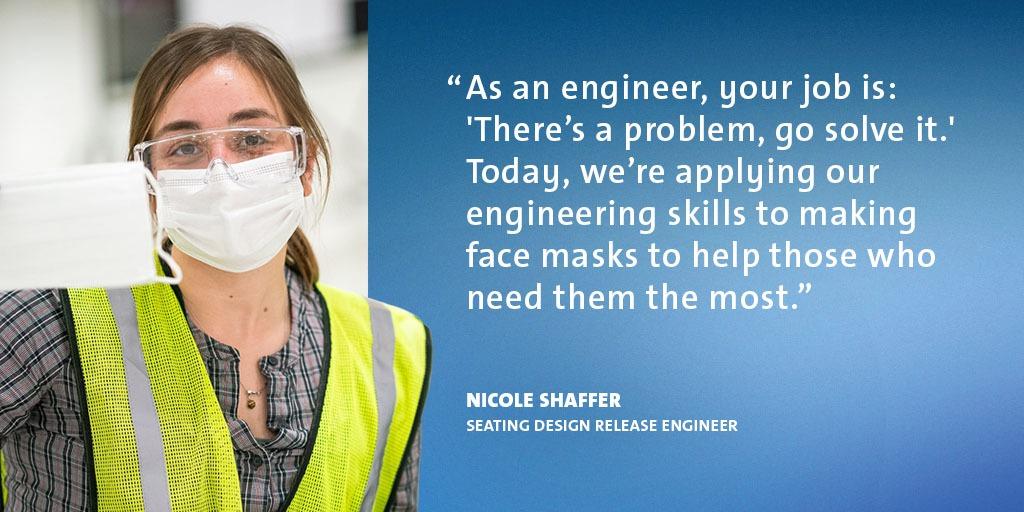 “As an engineer, your job is: 'There’s a problem, go solve it.' Today, we’re applying our engineering skills to making face masks to help those who need them the most.”

NICOLE SHAFFER
SEATING DESIGN RELEASE ENGINEER